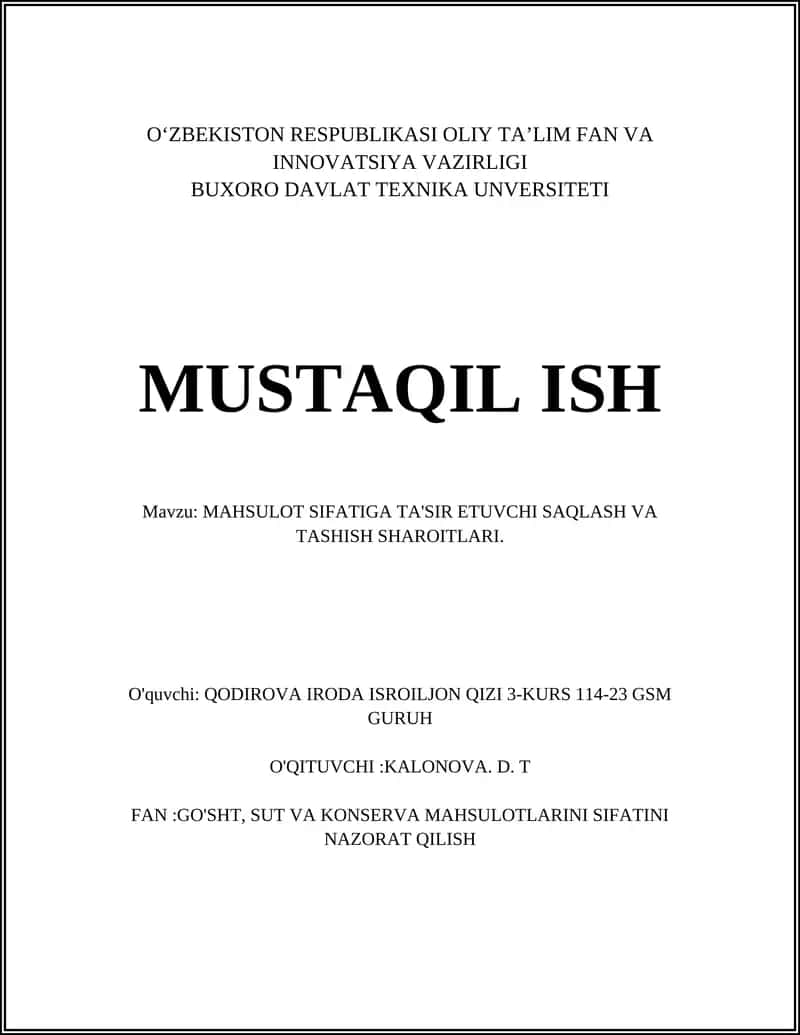 O‘ZBEKISTON RESPUBLIKASI OLIY TA’LIM FAN VA INNOVATSIYA VAZIRLIGI
BUXORO DAVLAT TEXNIKA UNVERSITETI

MUSTAQIL ISH

Mavzu: MAHSULOT SIFATIGA TA'SIR ETUVCHI SAQLASH VA TASHISH SHAROITLARI.

O'quvchi: QODIROVA IRODA ISROILJON QIZI 3-KURS 114-23 GSM GURUH

O'QITUVCHI :KALONOVA. D. T

FAN :GO'SHT, SUT VA KONSERVA MAHSULOTLARINI SIFATINI NAZORAT QILISH